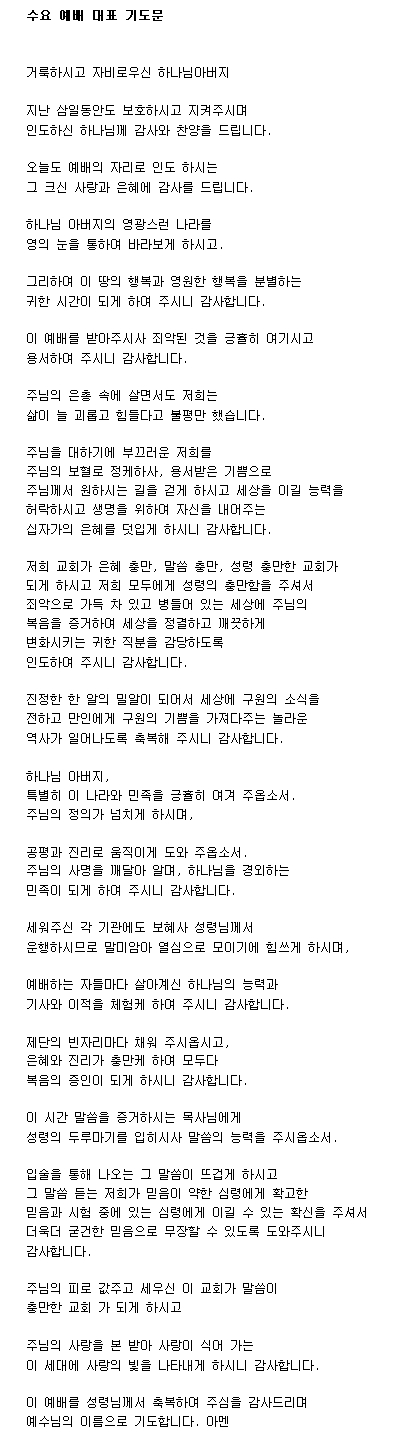 수요 예배 대표 기도문

거룩하시고 자비로우신 하나님아버지

지난 삼일동안도 보호하시고 지켜주시며
인도하신 하나님께 감사와 찬양을 드립니다.

오늘도 예배의 자리로 인도 하시는
그 크신 사랑과 은혜에 감사를 드립니다.

하나님 아버지의 영광스런 나라를
영의 눈을 통하여 바라보게 하시고.

그리하여 이 땅의 행복과 영원한 행복을 분별하는
귀한 시간이 되게 하여 주시니 감사합니다.

이 예배를 받아주시사 죄악된 것을 긍휼히 여기시고
용서하여 주시니 감사합니다.

주님의 은총 속에 살면서도 저희는
삶이 늘 괴롭고 힘들다고 불평만 했습니다.

주님을 대하기에 부끄러운 저희를
주님의 보혈로 정케하사, 용서받은 기쁨으로
주님께서 원하시는 길을 걷게 하시고 세상을 이길 능력을
허락하시고 생명을 위하여 자신을 내어주는
십자가의 은혜를 덧입게 하시니 감사합니다.

저희 교회가 은혜 충만, 말씀 충만, 성령 충만한 교회가
되게 하시고 저희 모두에게 성령의 충만함을 주셔서
죄악으로 가득 차 있고 병들어 있는 세상에 주님의
복음을 증거하여 세상을 정결하고 깨끗하게
변화시키는 귀한 직분을 감당하도록
인도하여 주시니 감사합니다.

진정한 한 알의 밀알이 되어서 세상에 구원의 소식을
전하고 만인에게 구원의 기쁨을 가져다주는 놀라운
역사가 일어나도록 축복해 주시니 감사합니다.

하나님 아버지,
특별히 이 나라와 민족을 긍휼히 여겨 주옵소서.
주님의 정의가 넘치게 하시며,

공평과 진리로 움직이게 도와 주옵소서.
주님의 사명을 깨달아 알며, 하나님을 경외하는
민족이 되게 하여 주시니 감사합니다.

세워주신 각 기관에도 보혜사 성령님께서
운행하시므로 말미암아 열심으로 모이기에 힘쓰게 하시며,

예배하는 자들마다 살아계신 하나님의 능력과
기사와 이적을 체험케 하여 주시니 감사합니다.

제단의 빈자리마다 채워 주시옵시고,
은혜와 진리가 충만케 하여 모두다
복음의 증인이 되게 하시니 감사합니다.

이 시간 말씀을 증거하시는 목사님에게
성령의 두루마기를 입히시사 말씀의 능력을 주시옵소서.

입술을 통해 나오는 그 말씀이 뜨겁게 하시고
그 말씀 듣는 저희가 믿음이 약한 심령에게 확고한
믿음과 시험 중에 있는 심령에게 이길 수 있는 확신을 주셔서
더욱더 굳건한 믿음으로 무장할 수 있도록 도와주시니
감사합니다.

주님의 피로 값주고 세우신 이 교회가 말씀이
충만한 교회 가 되게 하시고

주님의 사랑을 본 받아 사랑이 식어 가는
이 세대에 사랑의 빛을 나타내게 하시니 감사합니다.

이 예배를 성령님께서 축복하여 주심을 감사드리며
예수님의 이름으로 기도합니다. 아멘